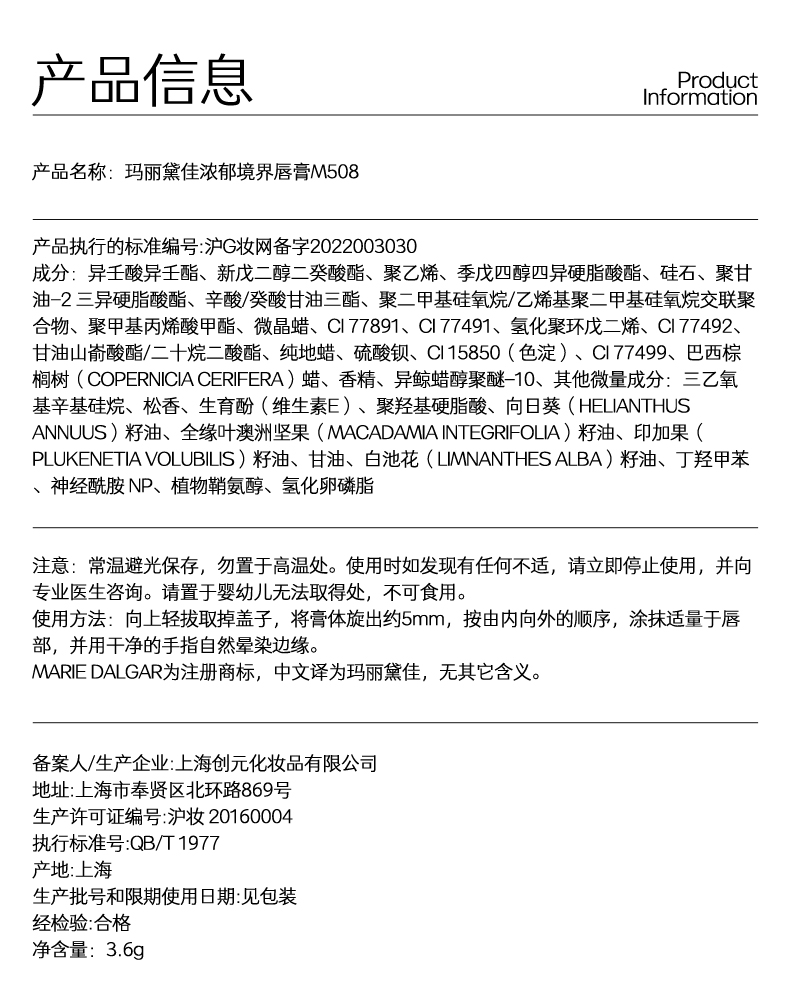 产品信息

Product Information

产品名称：玛丽黛佳浓郁境界唇膏M508

产品执行的标准编号:沪G妆网备字2022003030
成分：异壬酸异壬酯、新戊二醇二癸酸酯、聚乙烯、季戊四醇四异硬脂酸酯、硅石、聚甘油-2 三异硬脂酸酯、辛酸/癸酸甘油三酯、聚二甲基硅氧烷/乙烯基聚二甲基硅氧烷交联聚合物、聚甲基丙烯酸甲酯、微晶蜡、CI 77891、CI 77491、氢化聚环戊二烯、CI 77492、甘油山嵛酸酯/二十烷二酸酯、纯地蜡、硫酸钡、CI 15850（色淀）、CI 77499、巴西棕榈树（COPERNICIA CERIFERA）蜡、香精、异鲸蜡醇聚醚-10、其他微量成分：三乙氧基辛基硅烷、松香、生育酚（维生素E）、聚羟基硬脂酸、向日葵（HELIANTHUS ANNUUS）籽油、全缘叶澳洲坚果（MACADAMIA INTEGRIFOLIA）籽油、印加果（PLUKENETIA VOLUBILIS）籽油、甘油、白池花（LIMNANTHES ALBA）籽油、丁羟甲苯、神经酰胺 NP、植物鞘氨醇、氢化卵磷脂

注意：常温避光保存，勿置于高温处。使用时如发现有任何不适，请立即停止使用，并向专业医生咨询。请置于婴幼儿无法取得处，不可食用。
使用方法：向上轻拔取掉盖子，将膏体旋出约5mm，按由内向外的顺序，涂抹适量于唇部，并用干净的手指自然晕染边缘。
MARIE DALGAR为注册商标，中文译为玛丽黛佳，无其它含义。

备案人/生产企业:上海创元化妆品有限公司
地址:上海市奉贤区北环路869号
生产许可证编号:沪妆 20160004
执行标准号:QB/T 1977
产地:上海
生产批号和限期使用日期:见包装
经检验:合格
净含量：3.6g